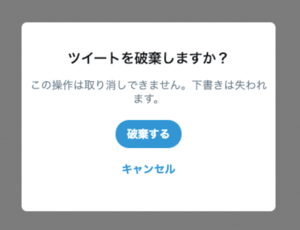 ツイートを破棄しますか？

この操作は取り消しできません。下書きは失われます。

破棄する

キャンセル